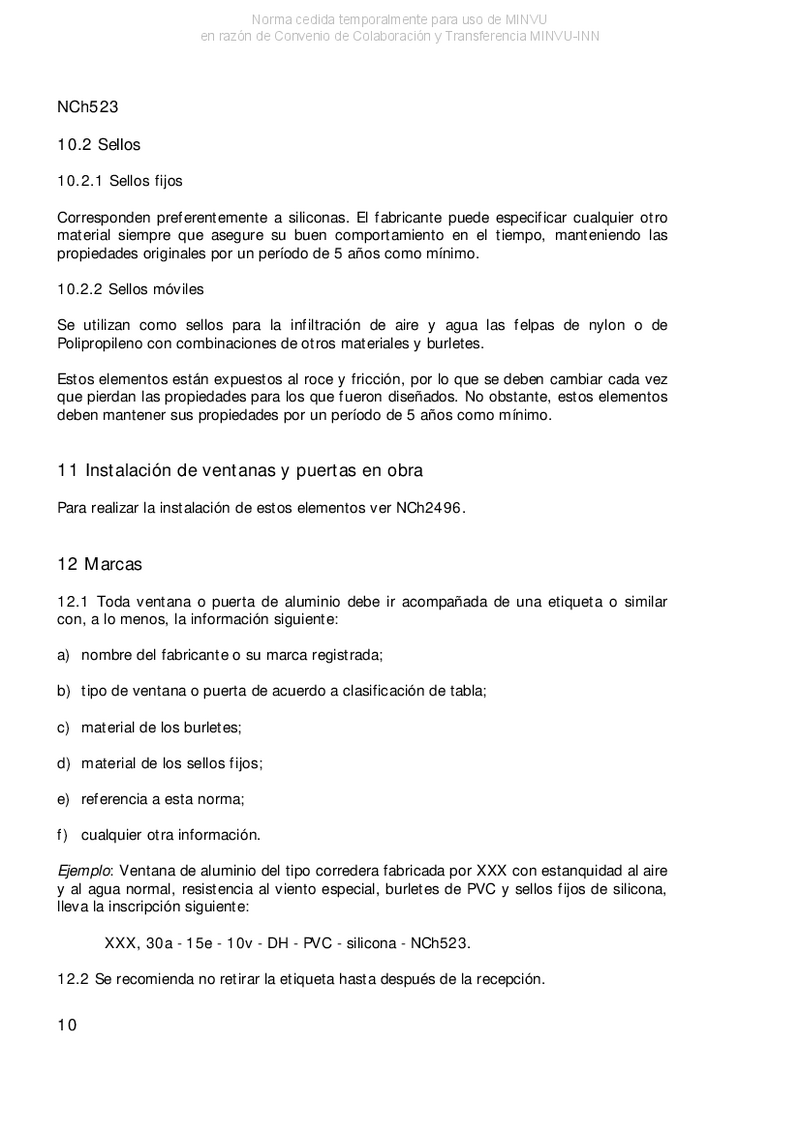 Norma cedida temporalmente para uso de MINVU
en razón de Convenio de Colaboración y Transferencia MINVU-INN

NCh523

10.2 Sellos

10.2.1 Sellos fijos

Corresponden preferentemente a siliconas. El fabricante puede especificar cualquier otro material siempre que asegure su buen comportamiento en el tiempo, manteniendo las propiedades originales por un período de 5 años como mínimo.

10.2.2 Sellos móviles

Se utilizan como sellos para la infiltración de aire y agua las felpas de nylon o de Polipropileno con combinaciones de otros materiales y burletes.

Estos elementos están expuestos al roce y fricción, por lo que se deben cambiar cada vez que pierdan las propiedades para los que fueron diseñados. No obstante, estos elementos deben mantener sus propiedades por un período de 5 años como mínimo.

11 Instalación de ventanas y puertas en obra

Para realizar la instalación de estos elementos ver NCh2496.

12 Marcas

12.1 Toda ventana o puerta de aluminio debe ir acompañada de una etiqueta o similar con, a lo menos, la información siguiente:

a) nombre del fabricante o su marca registrada;

b) tipo de ventana o puerta de acuerdo a clasificación de tabla;

c) material de los burletes;

d) material de los sellos fijos;

e) referencia a esta norma;

f) cualquier otra información.

Ejemplo: Ventana de aluminio del tipo corredera fabricada por XXX con estanquidad al aire y al agua normal, resistencia al viento especial, burletes de PVC y sellos fijos de silicona, lleva la inscripción siguiente:

XXX, 30a - 15e - 10v - DH - PVC - silicona - NCh523.

12.2 Se recomienda no retirar la etiqueta hasta después de la recepción.

10